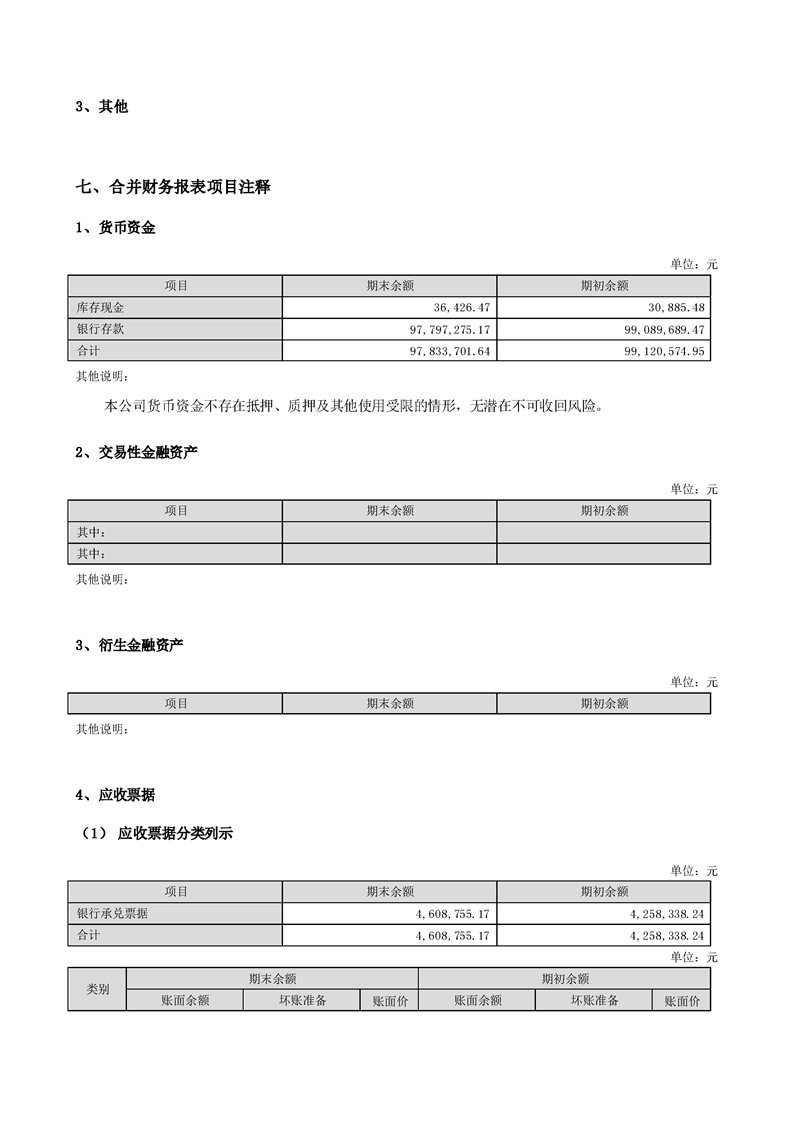 3、其他

七、合并财务报表项目注释

1、货币资金

单位：元

| 项目 | 期末余额 | 期初余额 |
|---|---|---|
| 库存现金 | 36,426.47 | 30,885.48 |
| 银行存款 | 97,797,275.17 | 99,089,689.47 |
| 合计 | 97,833,701.64 | 99,120,574.95 |

其他说明：

本公司货币资金不存在抵押、质押及其他使用受限的情形，无潜在不可收回风险。

2、交易性金融资产

单位：元

| 项目 | 期末余额 | 期初余额 |
|---|---|---|
| 其中： | | |
| 其中： | | |

其他说明：

3、衍生金融资产

单位：元

| 项目 | 期末余额 | 期初余额 |
|---|---|---|

其他说明：

4、应收票据

（1） 应收票据分类列示

单位：元

| 项目 | 期末余额 | 期初余额 |
|---|---|---|
| 银行承兑票据 | 4,608,755.17 | 4,258,338.24 |
| 合计 | 4,608,755.17 | 4,258,338.24 |

单位：元

| 类别 | 期末余额 | | | 期初余额 | | |
|---|---|---|---|---|---|---|
| | 账面余额 | 坏账准备 | 账面价 | 账面余额 | 坏账准备 | 账面价 |